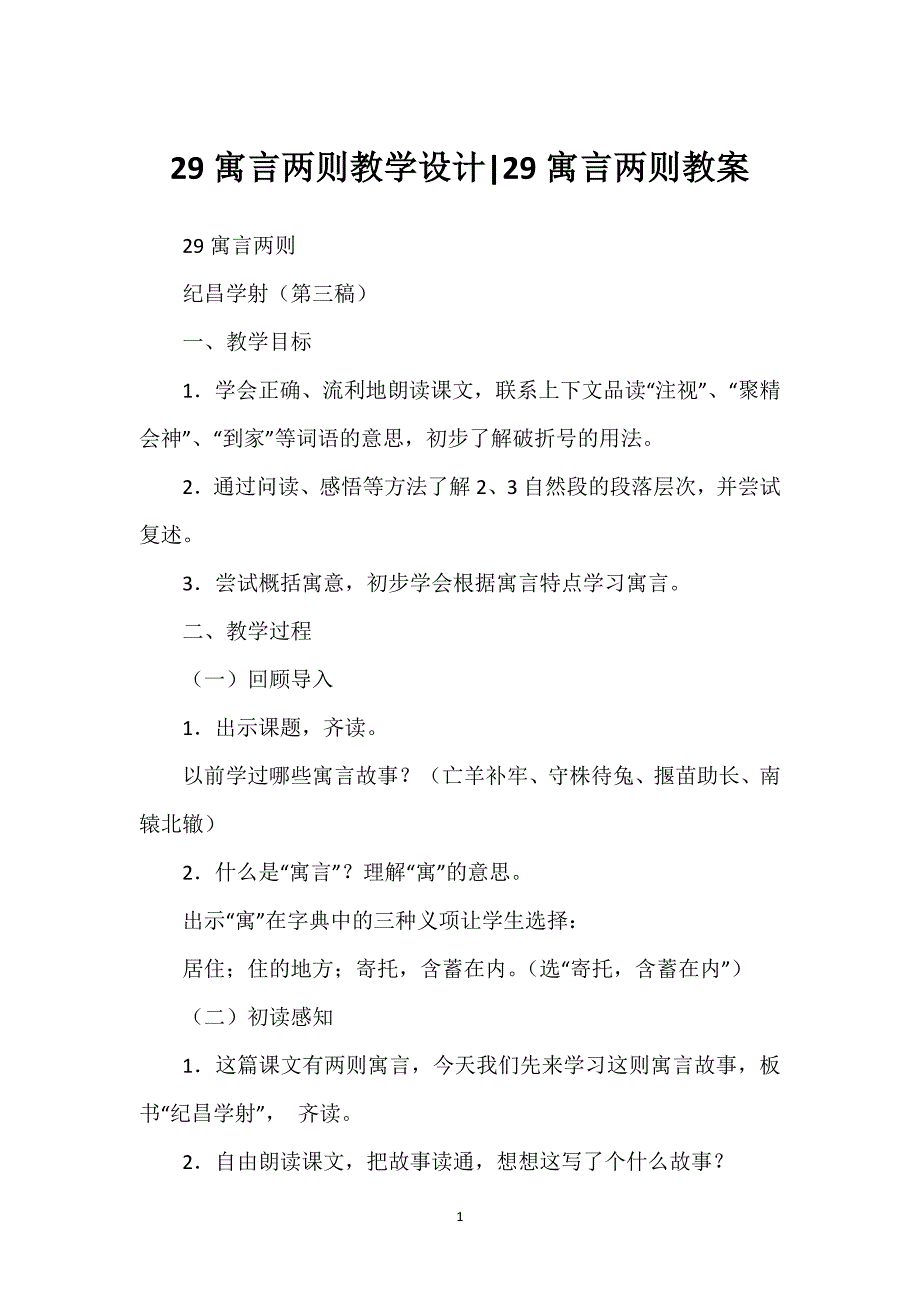 29 寓言两则教学设计|29 寓言两则教案

29 寓言两则

纪昌学射（第三稿）

一、教学目标

1．学会正确、流利地朗读课文，联系上下文品读“注视”、“聚精会神”、“到家”等词语的意思，初步了解破折号的用法。

2．通过问读、感悟等方法了解 2、3 自然段的段落层次，并尝试复述。

3．尝试概括寓意，初步学会根据寓言特点学习寓言。

二、教学过程

（一）回顾导入

1．出示课题，齐读。

以前学过哪些寓言故事？（亡羊补牢、守株待兔、揠苗助长、南辕北辙）

2．什么是“寓言”？理解“寓”的意思。

出示“寓”在字典中的三种义项让学生选择：

居住；住的地方；寄托，含蓄在内。（选“寄托，含蓄在内”）

（二）初读感知

1．这篇课文有两则寓言，今天我们先来学习这则寓言故事，板书“纪昌学射”， 齐读。

2．自由朗读课文，把故事读通，想想这写了个什么故事？

1